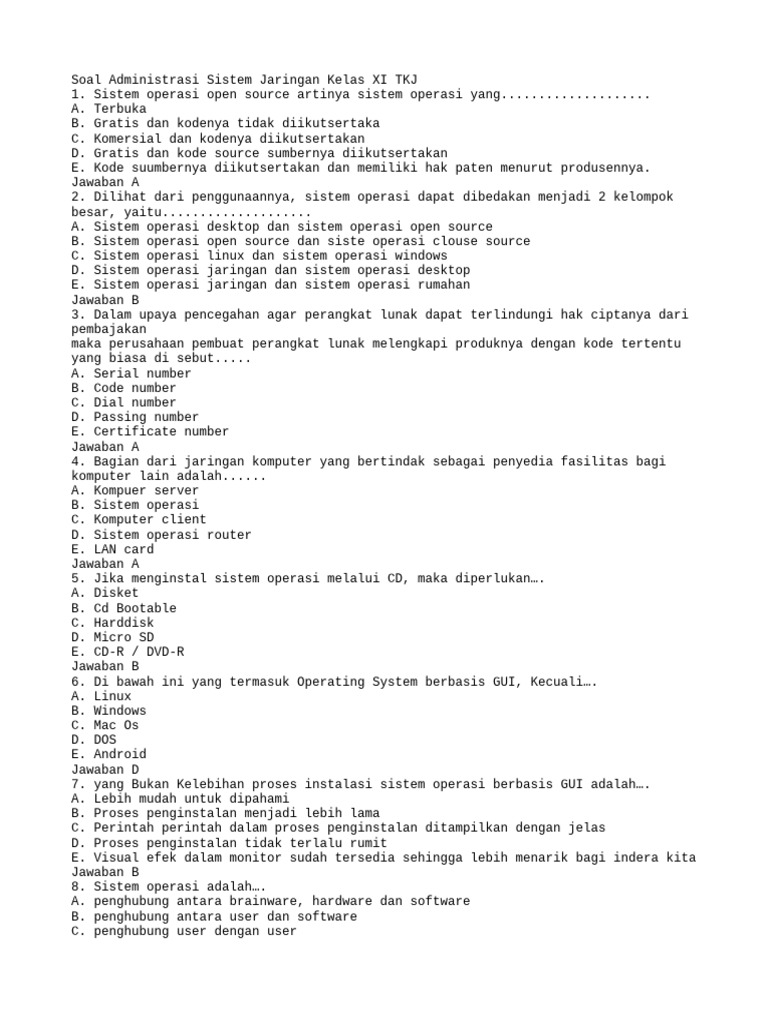 Soal Administrasi Sistem Jaringan Kelas XI TKJ
1. Sistem operasi open source artinya sistem operasi yang....................
A. Terbuka
B. Gratis dan kodenya tidak diikutsertaka
C. Komersial dan kodenya diikutsertakan
D. Gratis dan kode source sumbernya diikutsertakan
E. Kode suumbernya diikutsertakan dan memiliki hak paten menurut produsennya.
Jawaban A
2. Dilihat dari penggunaannya, sistem operasi dapat dibedakan menjadi 2 kelompok besar, yaitu....................
A. Sistem operasi desktop dan sistem operasi open source
B. Sistem operasi open source dan siste operasi clouse source
C. Sistem operasi linux dan sistem operasi windows
D. Sistem operasi jaringan dan sistem operasi desktop
E. Sistem operasi jaringan dan sistem operasi rumahan
Jawaban B
3. Dalam upaya pencegahan agar perangkat lunak dapat terlindungi hak ciptanya dari pembajakan
maka perusahaan pembuat perangkat lunak melengkapi produknya dengan kode tertentu yang biasa di sebut.....
A. Serial number
B. Code number
C. Dial number
D. Passing number
E. Certificate number
Jawaban A
4. Bagian dari jaringan komputer yang bertindak sebagai penyedia fasilitas bagi komputer lain adalah......
A. Kompuer server
B. Sistem operasi
C. Komputer client
D. Sistem operasi router
E. LAN card
Jawaban A
5. Jika menginstal sistem operasi melalui CD, maka diperlukan….
A. Disket
B. Cd Bootable
C. Harddisk
D. Micro SD
E. CD-R / DVD-R
Jawaban B
6. Di bawah ini yang termasuk Operating System berbasis GUI, Kecuali….
A. Linux
B. Windows
C. Mac Os
D. DOS
E. Android
Jawaban D
7. yang Bukan Kelebihan proses instalasi sistem operasi berbasis GUI adalah….
A. Lebih mudah untuk dipahami
B. Proses penginstalan menjadi lebih lama
C. Perintah perintah dalam proses penginstalan ditampilkan dengan jelas
D. Proses penginstalan tidak terlalu rumit
E. Visual efek dalam monitor sudah tersedia sehingga lebih menarik bagi indera kita
Jawaban B
8. Sistem operasi adalah….
A. penghubung antara brainware, hardware dan software
B. penghubung antara user dan software
C. penghubung user dengan user